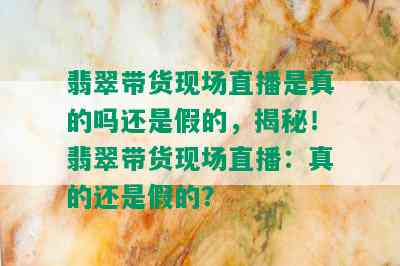 翡翠带货现场直播是真的吗还是假的，揭秘！翡翠带货现场直播：真的还是假的？